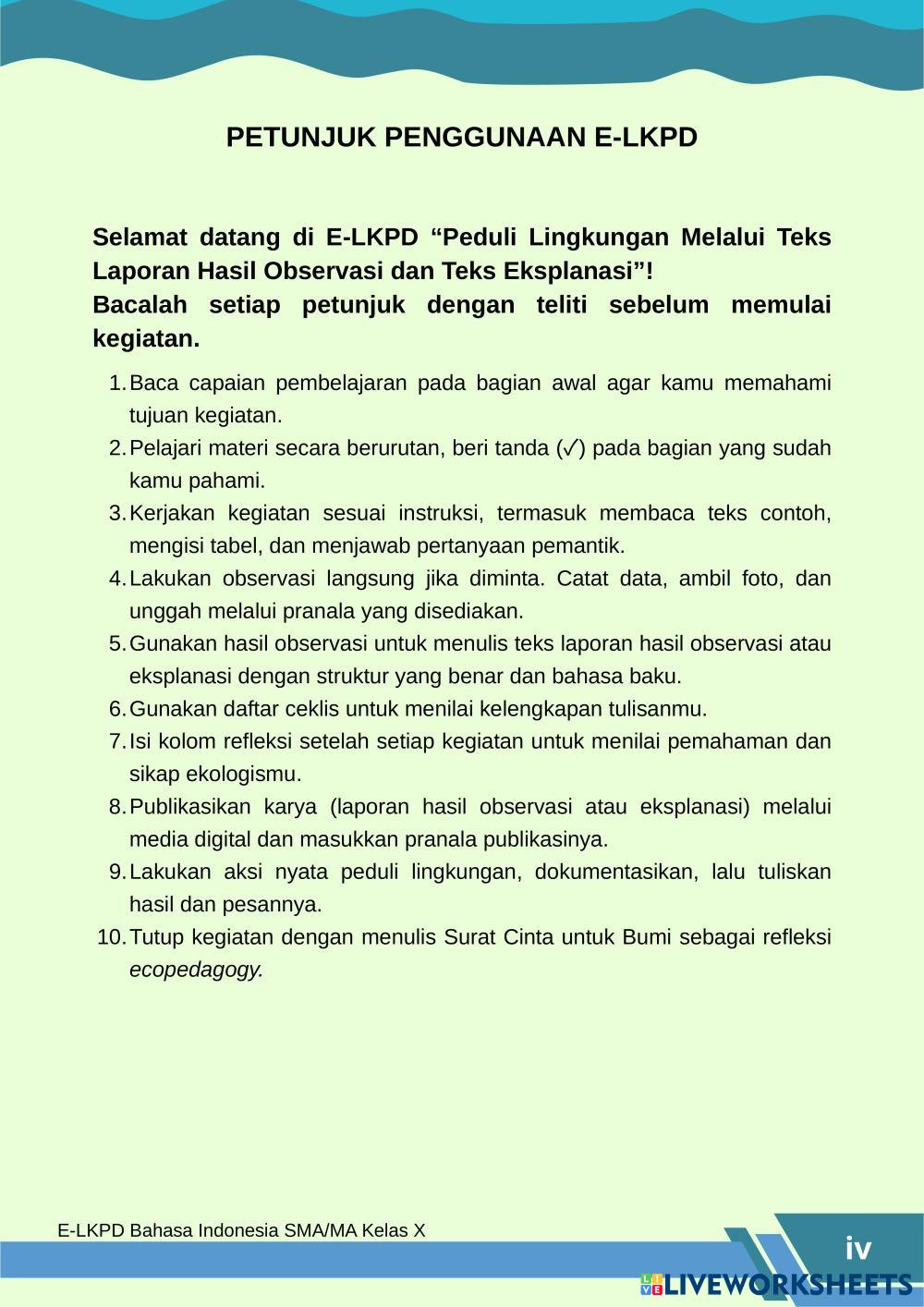 PETUNJUK PENGGUNAAN E-LKPD

Selamat datang di E-LKPD “Peduli Lingkungan Melalui Teks Laporan Hasil Observasi dan Teks Eksplanasi”!
Bacalah setiap petunjuk dengan teliti sebelum memulai kegiatan.

1. Baca capaian pembelajaran pada bagian awal agar kamu memahami tujuan kegiatan.
2. Pelajari materi secara berurutan, beri tanda (✓) pada bagian yang sudah kamu pahami.
3. Kerjakan kegiatan sesuai instruksi, termasuk membaca teks contoh, mengisi tabel, dan menjawab pertanyaan pemantik.
4. Lakukan observasi langsung jika diminta. Catat data, ambil foto, dan unggah melalui pranala yang disediakan.
5. Gunakan hasil observasi untuk menulis teks laporan hasil observasi atau eksplanasi dengan struktur yang benar dan bahasa baku.
6. Gunakan daftar ceklis untuk menilai kelengkapan tulisanmu.
7. Isi kolom refleksi setelah setiap kegiatan untuk menilai pemahaman dan sikap ekologismu.
8. Publikasikan karya (laporan hasil observasi atau eksplanasi) melalui media digital dan masukkan pranala publikasinya.
9. Lakukan aksi nyata peduli lingkungan, dokumentasikan, lalu tuliskan hasil dan pesannya.
10. Tutup kegiatan dengan menulis Surat Cinta untuk Bumi sebagai refleksi ecopedagogy.

E-LKPD Bahasa Indonesia SMA/MA Kelas X

iv

LIVEWORKSHEETS